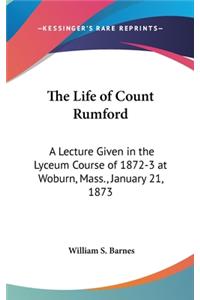 —KESSINGER'S RARE REPRINTS—

The Life of Count Rumford

A Lecture Given in the Lyceum Course of 1872-3 at Woburn, Mass., January 21, 1873

William S. Barnes